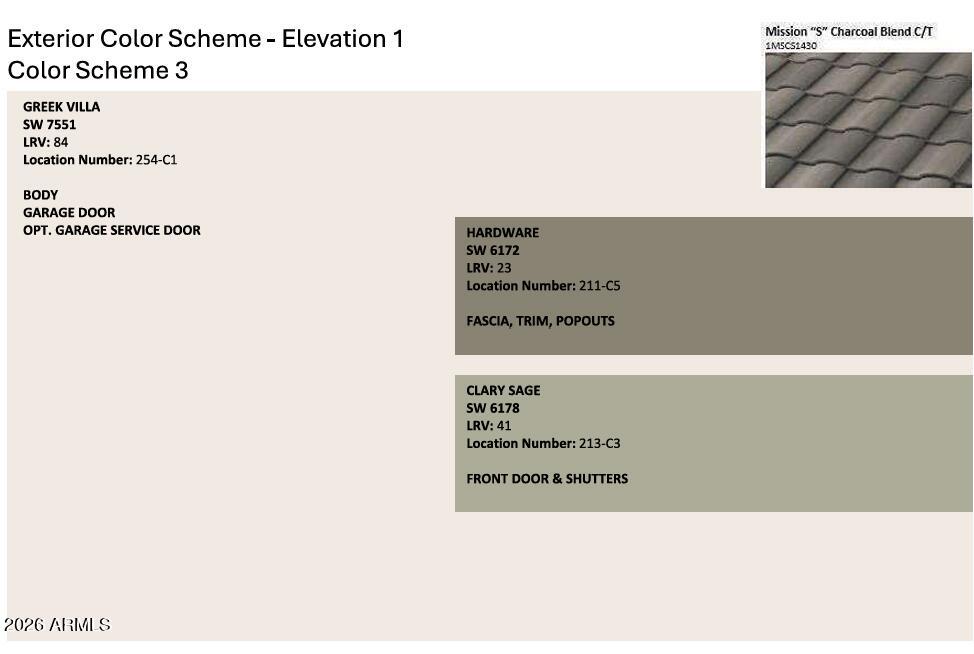 Exterior Color Scheme - Elevation 1
Color Scheme 3

Mission "S" Charcoal Blend C/T
1MSCS1430

GREEK VILLA
SW 7551
LRV: 84
Location Number: 254-C1

BODY
GARAGE DOOR
OPT. GARAGE SERVICE DOOR

HARDWARE
SW 6172
LRV: 23
Location Number: 211-C5

FASCIA, TRIM, POPOUTS

CLARY SAGE
SW 6178
LRV: 41
Location Number: 213-C3

FRONT DOOR & SHUTTERS

2026 ARMLS